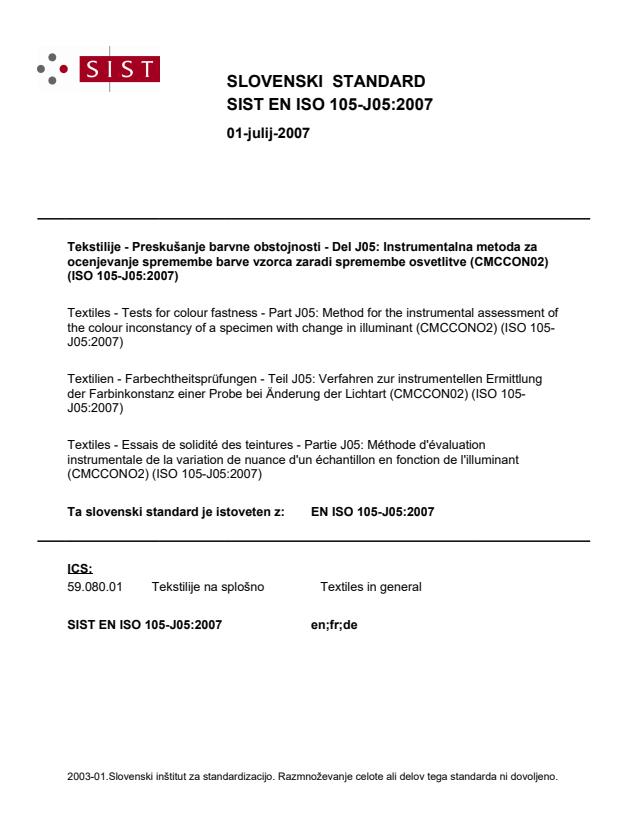 SIST

SLOVENSKI STANDARD
SIST EN ISO 105-J05:2007

01-julij-2007

Tekstilije - Preskušanje barvne obstojnosti - Del J05: Instrumentalna metoda za ocenjevanje spremembe barve vzorca zaradi spremembe osvetlitve (CMCCON02) (ISO 105-J05:2007)

Textiles - Tests for colour fastness - Part J05: Method for the instrumental assessment of the colour inconstancy of a specimen with change in illuminant (CMCCONO2) (ISO 105-J05:2007)

Textilien - Farbechtheitsprüfungen - Teil J05: Verfahren zur instrumentellen Ermittlung der Farbinkonstanz einer Probe bei Änderung der Lichtart (CMCCON02) (ISO 105-J05:2007)

Textiles - Essais de solidité des teintures - Partie J05: Méthode d'évaluation instrumentale de la variation de nuance d'un échantillon en fonction de l'illuminant (CMCCONO2) (ISO 105-J05:2007)

Ta slovenski standard je istoveten z: EN ISO 105-J05:2007

ICS:
59.080.01 Tekstilije na splošno Textiles in general

SIST EN ISO 105-J05:2007 en;fr;de

2003-01.Slovenski inštitut za standardizacijo. Razmnoževanje celote ali delov tega standarda ni dovoljeno.